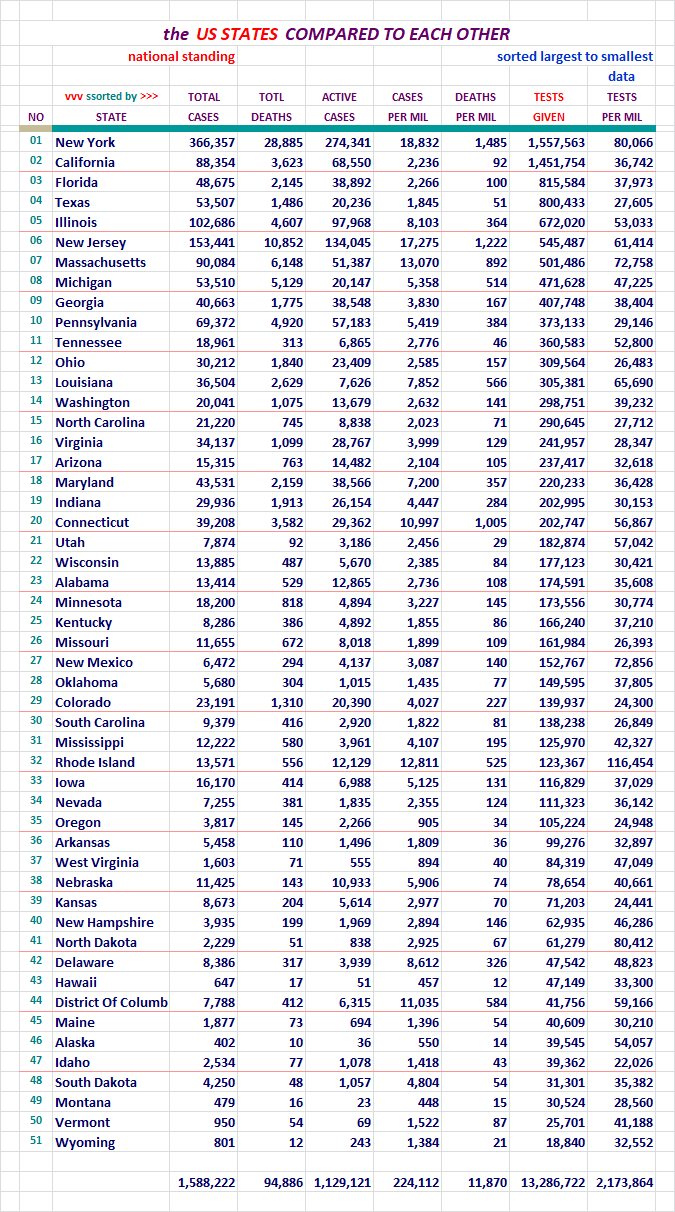 the US STATES COMPARED TO EACH OTHER

national standing

sorted largest to smallest data

| NO | vvv ssorted by >>> STATE | TOTAL CASES | TOTL DEATHS | ACTIVE CASES | CASES PER MIL | DEATHS PER MIL | TESTS GIVEN | TESTS PER MIL |
|---|---|---|---|---|---|---|---|---|
| 01 | New York | 366,357 | 28,885 | 274,341 | 18,832 | 1,485 | 1,557,563 | 80,066 |
| 02 | California | 88,354 | 3,623 | 68,550 | 2,236 | 92 | 1,451,754 | 36,742 |
| 03 | Florida | 48,675 | 2,145 | 38,892 | 2,266 | 100 | 815,584 | 37,973 |
| 04 | Texas | 53,507 | 1,486 | 20,236 | 1,845 | 51 | 800,433 | 27,605 |
| 05 | Illinois | 102,686 | 4,607 | 97,968 | 8,103 | 364 | 672,020 | 53,033 |
| 06 | New Jersey | 153,441 | 10,852 | 134,045 | 17,275 | 1,222 | 545,487 | 61,414 |
| 07 | Massachusetts | 90,084 | 6,148 | 51,387 | 13,070 | 892 | 501,486 | 72,758 |
| 08 | Michigan | 53,510 | 5,129 | 20,147 | 5,358 | 514 | 471,628 | 47,225 |
| 09 | Georgia | 40,663 | 1,775 | 38,548 | 3,830 | 167 | 407,748 | 38,404 |
| 10 | Pennsylvania | 69,372 | 4,920 | 57,183 | 5,419 | 384 | 373,133 | 29,146 |
| 11 | Tennessee | 18,961 | 313 | 6,865 | 2,776 | 46 | 360,583 | 52,800 |
| 12 | Ohio | 30,212 | 1,840 | 23,409 | 2,585 | 157 | 309,564 | 26,483 |
| 13 | Louisiana | 36,504 | 2,629 | 7,626 | 7,852 | 566 | 305,381 | 65,690 |
| 14 | Washington | 20,041 | 1,075 | 13,679 | 2,632 | 141 | 298,751 | 39,232 |
| 15 | North Carolina | 21,220 | 745 | 8,838 | 2,023 | 71 | 290,645 | 27,712 |
| 16 | Virginia | 34,137 | 1,099 | 28,767 | 3,999 | 129 | 241,957 | 28,347 |
| 17 | Arizona | 15,315 | 763 | 14,482 | 2,104 | 105 | 237,417 | 32,618 |
| 18 | Maryland | 43,531 | 2,159 | 38,566 | 7,200 | 357 | 220,233 | 36,428 |
| 19 | Indiana | 29,936 | 1,913 | 26,154 | 4,447 | 284 | 202,995 | 30,153 |
| 20 | Connecticut | 39,208 | 3,582 | 29,362 | 10,997 | 1,005 | 202,747 | 56,867 |
| 21 | Utah | 7,874 | 92 | 3,186 | 2,456 | 29 | 182,874 | 57,042 |
| 22 | Wisconsin | 13,885 | 487 | 5,670 | 2,385 | 84 | 177,123 | 30,421 |
| 23 | Alabama | 13,414 | 529 | 12,865 | 2,736 | 108 | 174,591 | 35,608 |
| 24 | Minnesota | 18,200 | 818 | 4,894 | 3,227 | 145 | 173,556 | 30,774 |
| 25 | Kentucky | 8,286 | 386 | 4,892 | 1,855 | 86 | 166,240 | 37,210 |
| 26 | Missouri | 11,655 | 672 | 8,018 | 1,899 | 109 | 161,984 | 26,393 |
| 27 | New Mexico | 6,472 | 294 | 4,137 | 3,087 | 140 | 152,767 | 72,856 |
| 28 | Oklahoma | 5,680 | 304 | 1,015 | 1,435 | 77 | 149,595 | 37,805 |
| 29 | Colorado | 23,191 | 1,310 | 20,390 | 4,027 | 227 | 139,937 | 24,300 |
| 30 | South Carolina | 9,379 | 416 | 2,920 | 1,822 | 81 | 138,238 | 26,849 |
| 31 | Mississippi | 12,222 | 580 | 3,961 | 4,107 | 195 | 125,970 | 42,327 |
| 32 | Rhode Island | 13,571 | 556 | 12,129 | 12,811 | 525 | 123,367 | 116,454 |
| 33 | Iowa | 16,170 | 414 | 6,988 | 5,125 | 131 | 116,829 | 37,029 |
| 34 | Nevada | 7,255 | 381 | 1,835 | 2,355 | 124 | 111,323 | 36,142 |
| 35 | Oregon | 3,817 | 145 | 2,266 | 905 | 34 | 105,224 | 24,948 |
| 36 | Arkansas | 5,458 | 110 | 1,496 | 1,809 | 36 | 99,276 | 32,897 |
| 37 | West Virginia | 1,603 | 71 | 555 | 894 | 40 | 84,319 | 47,049 |
| 38 | Nebraska | 11,425 | 143 | 10,933 | 5,906 | 74 | 78,654 | 40,661 |
| 39 | Kansas | 8,673 | 204 | 5,614 | 2,977 | 70 | 71,203 | 24,441 |
| 40 | New Hampshire | 3,935 | 199 | 1,969 | 2,894 | 146 | 62,935 | 46,286 |
| 41 | North Dakota | 2,229 | 51 | 838 | 2,925 | 67 | 61,279 | 80,412 |
| 42 | Delaware | 8,386 | 317 | 3,939 | 8,612 | 326 | 47,542 | 48,823 |
| 43 | Hawaii | 647 | 17 | 51 | 457 | 12 | 47,149 | 33,300 |
| 44 | District Of Columb | 7,788 | 412 | 6,315 | 11,035 | 584 | 41,756 | 59,166 |
| 45 | Maine | 1,877 | 73 | 694 | 1,396 | 54 | 40,609 | 30,210 |
| 46 | Alaska | 402 | 10 | 36 | 550 | 14 | 39,545 | 54,057 |
| 47 | Idaho | 2,534 | 77 | 1,078 | 1,418 | 43 | 39,362 | 22,026 |
| 48 | South Dakota | 4,250 | 48 | 1,057 | 4,804 | 54 | 31,301 | 35,382 |
| 49 | Montana | 479 | 16 | 23 | 448 | 15 | 30,524 | 28,560 |
| 50 | Vermont | 950 | 54 | 69 | 1,522 | 87 | 25,701 | 41,188 |
| 51 | Wyoming | 801 | 12 | 243 | 1,384 | 21 | 18,840 | 32,552 |
| | | 1,588,222 | 94,886 | 1,129,121 | 224,112 | 11,870 | 13,286,722 | 2,173,864 |